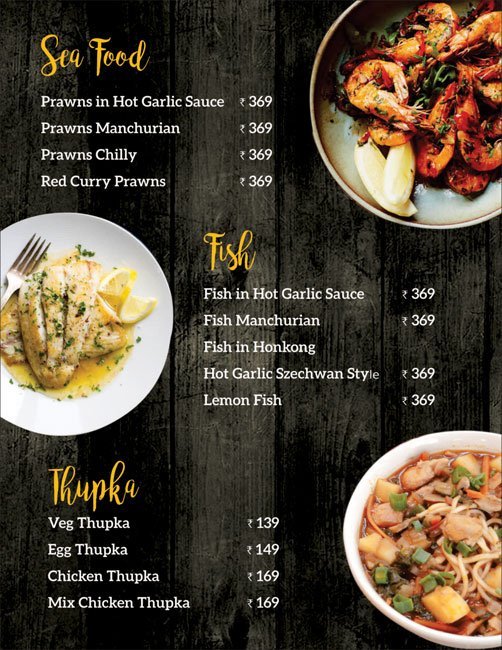 Sea Food

Prawns in Hot Garlic Sauce ₹ 369

Prawns Manchurian ₹ 369

Prawns Chilly ₹ 369

Red Curry Prawns ₹ 369

Fish

Fish in Hot Garlic Sauce ₹ 369

Fish Manchurian ₹ 369

Fish in Honkong

Hot Garlic Szechwan Style ₹ 369

Lemon Fish ₹ 369

Thupka

Veg Thupka ₹ 139

Egg Thupka ₹ 149

Chicken Thupka ₹ 169

Mix Chicken Thupka ₹ 169